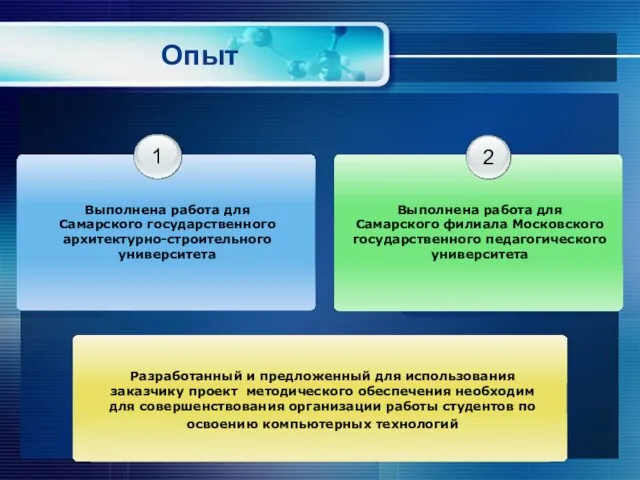 Опыт

1

Выполнена работа для Самарского государственного архитектурно-строительного университета

2

Выполнена работа для Самарского филиала Московского государственного педагогического университета

Разработанный и предложенный для использования заказчику проект методического обеспечения необходим для совершенствования организации работы студентов по освоению компьютерных технологий